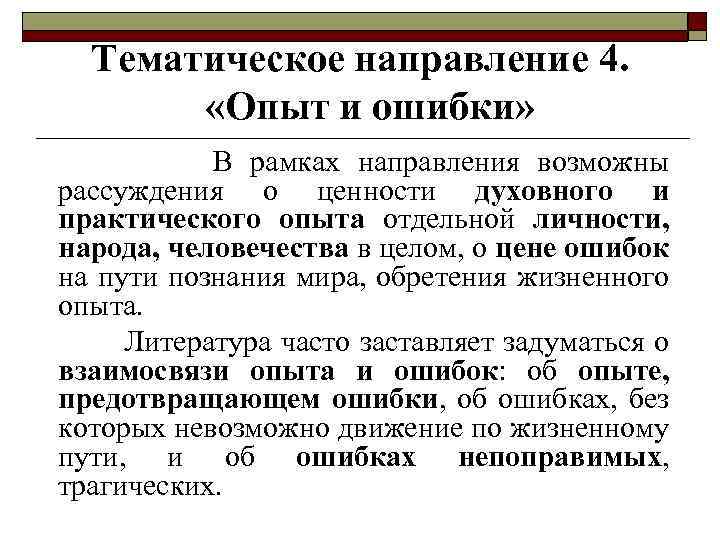 Тематическое направление 4.
«Опыт и ошибки»

В рамках направления возможны рассуждения о ценности духовного и практического опыта отдельной личности, народа, человечества в целом, о цене ошибок на пути познания мира, обретения жизненного опыта.

Литература часто заставляет задуматься о взаимосвязи опыта и ошибок: об опыте, предотвращающем ошибки, об ошибках, без которых невозможно движение по жизненному пути, и об ошибках непоправимых, трагических.